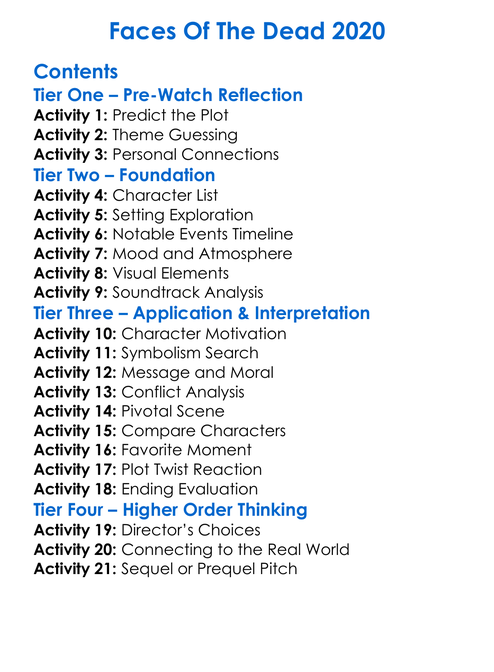 Faces Of The Dead 2020

Contents

Tier One – Pre-Watch Reflection

Activity 1: Predict the Plot
Activity 2: Theme Guessing
Activity 3: Personal Connections

Tier Two – Foundation

Activity 4: Character List
Activity 5: Setting Exploration
Activity 6: Notable Events Timeline
Activity 7: Mood and Atmosphere
Activity 8: Visual Elements
Activity 9: Soundtrack Analysis

Tier Three – Application & Interpretation

Activity 10: Character Motivation
Activity 11: Symbolism Search
Activity 12: Message and Moral
Activity 13: Conflict Analysis
Activity 14: Pivotal Scene
Activity 15: Compare Characters
Activity 16: Favorite Moment
Activity 17: Plot Twist Reaction
Activity 18: Ending Evaluation

Tier Four – Higher Order Thinking

Activity 19: Director's Choices
Activity 20: Connecting to the Real World
Activity 21: Sequel or Prequel Pitch